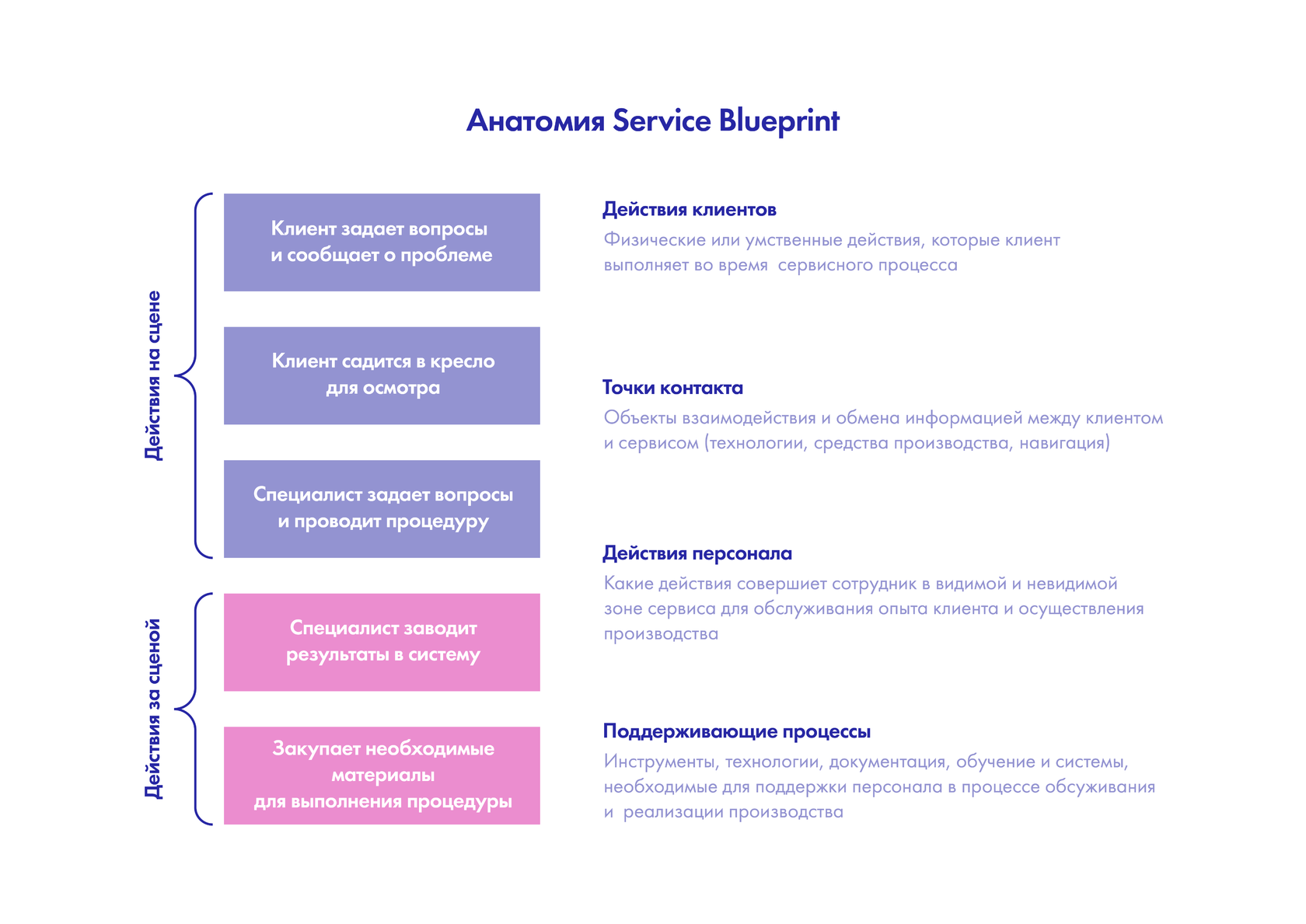 Анатомия Service Blueprint

Действия на сцене

Клиент задает вопросы и сообщает о проблеме

Клиент садится в кресло для осмотра

Специалист задает вопросы и проводит процедуру

Действия за сценой

Специалист заводит результаты в систему

Закупает необходимые материалы для выполнения процедуры

Действия клиентов

Физические или умственные действия, которые клиент выполняет во время сервисного процесса

Точки контакта

Объекты взаимодействия и обмена информацией между клиентом и сервисом (технологии, средства производства, навигация)

Действия персонала

Какие действия совершиет сотрудник в видимой и невидимой зоне сервиса для обслуживания опыта клиента и осуществления производства

Поддерживающие процессы

Инструменты, технологии, документация, обучение и системы, необходимые для поддержки персонала в процессе обсуживания и реализации производства